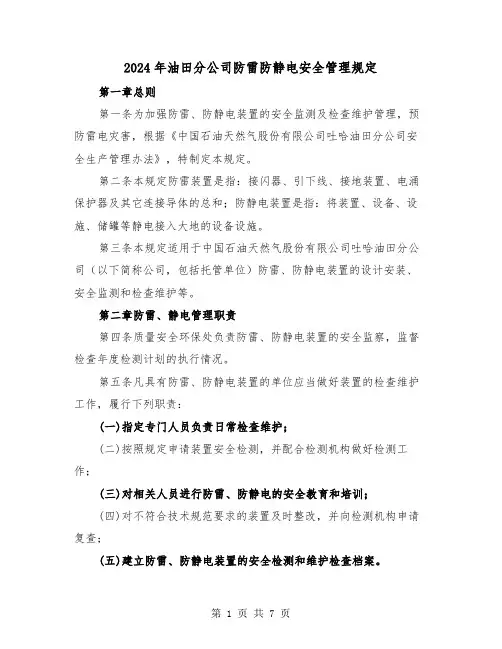 2024年油田分公司防雷防静电安全管理规定

第一章总则

第一条为加强防雷、防静电装置的安全监测及检查维护管理，预防雷电灾害，根据《中国石油天然气股份有限公司吐哈油田分公司安全生产管理办法》，特制定本规定。

第二条本规定防雷装置是指：接闪器、引下线、接地装置、电涌保护器及其它连接导体的总和；防静电装置是指：将装置、设备、设施、储罐等静电接入大地的设备设施。

第三条本规定适用于中国石油天然气股份有限公司吐哈油田分公司（以下简称公司，包括托管单位）防雷、防静电装置的设计安装、安全监测和检查维护等。

第二章防雷、静电管理职责

第四条质量安全环保处负责防雷、防静电装置的安全监察，监督检查年度检测计划的执行情况。

第五条凡具有防雷、防静电装置的单位应当做好装置的检查维护工作，履行下列职责：

(一)指定专门人员负责日常检查维护；

(二)按照规定申请装置安全检测，并配合检测机构做好检测工作；

(三)对相关人员进行防雷、防静电的安全教育和培训；

(四)对不符合技术规范要求的装置及时整改，并向检测机构申请复查；

(五)建立防雷、防静电装置的安全检测和维护检查档案。

第 1 页 共 7 页